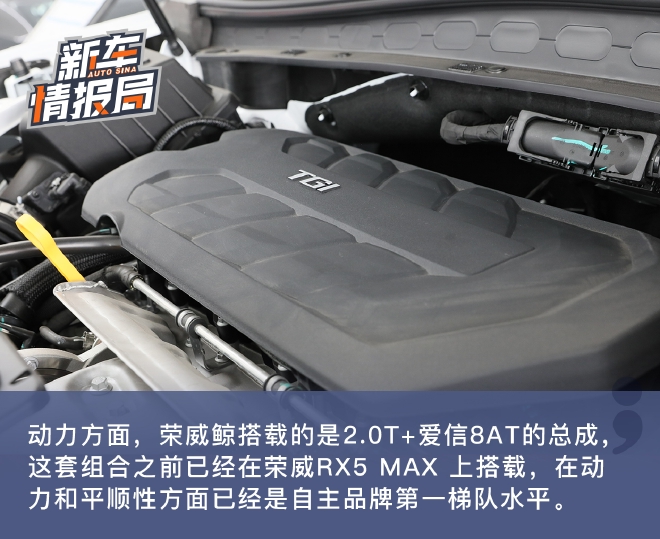 新车
AUTO SINA
情报局

TGI

动力方面，荣威鲸搭载的是2.0T+爱信8AT的总成，这套组合之前已经在荣威RX5 MAX 上搭载，在动力和平顺性方面已经是自主品牌第一梯队水平。